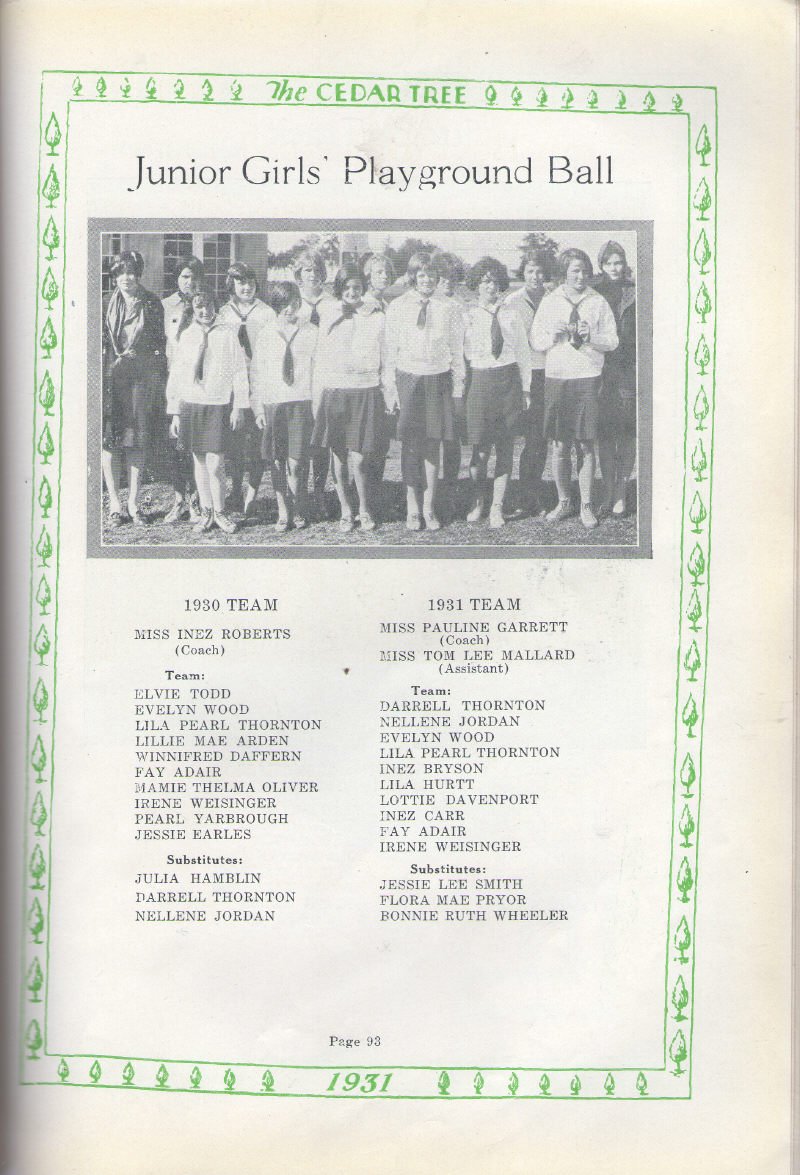 The CEDAR TREE

Junior Girls' Playground Ball

1930 TEAM

MISS INEZ ROBERTS
(Coach)

Team:
ELVIE TODD
EVELYN WOOD
LILA PEARL THORNTON
LILLIE MAE ARDEN
WINNIFRED DAFFERN
FAY ADAIR
MAMIE THELMA OLIVER
IRENE WEISINGER
PEARL YARBROUGH
JESSIE EARLES

Substitutes:
JULIA HAMBLIN
DARRELL THORNTON
NELLENE JORDAN

1931 TEAM

MISS PAULINE GARRETT
(Coach)
MISS TOM LEE MALLARD
(Assistant)

Team:
DARRELL THORNTON
NELLENE JORDAN
EVELYN WOOD
LILA PEARL THORNTON
INEZ BRYSON
LILA HURTT
LOTTIE DAVENPORT
INEZ CARR
FAY ADAIR
IRENE WEISINGER

Substitutes:
JESSIE LEE SMITH
FLORA MAE PRYOR
BONNIE RUTH WHEELER

Page 93

1931